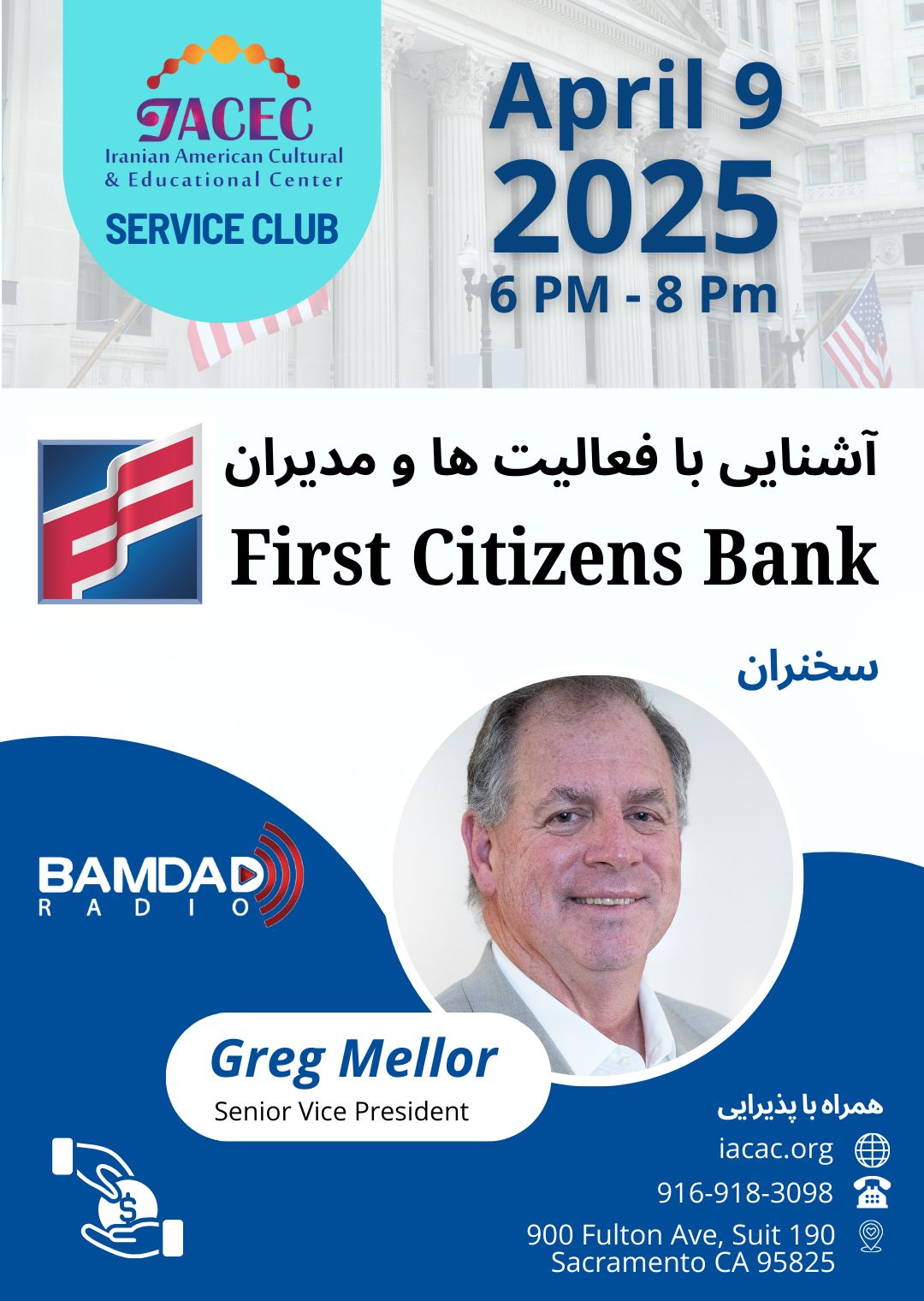 IACEC
Iranian American Cultural
& Educational Center
SERVICE CLUB

April 9
2025
6 PM - 8 Pm

آشنایی با فعالیت ها و مدیران
First Citizens Bank

سخنران

BAMDAD
RADIO

Greg Mellor
Senior Vice President

همراه با پذیرایی
iacac.org
916-918-3098
900 Fulton Ave, Suit 190
Sacramento CA 95825